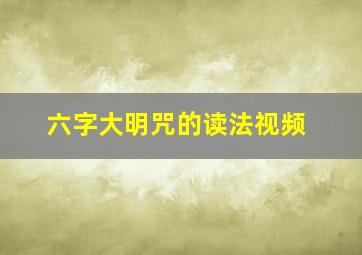 六字大明咒的读法视频